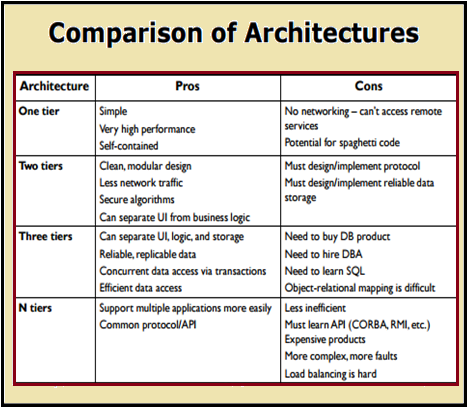 Comparison of Architectures

| Architecture | Pros | Cons |
|---|---|---|
| One tier | Simple<br>Very high performance<br>Self-contained | No networking – can't access remote services<br>Potential for spaghetti code |
| Two tiers | Clean, modular design<br>Less network traffic<br>Secure algorithms<br>Can separate UI from business logic | Must design/implement protocol<br>Must design/implement reliable data storage |
| Three tiers | Can separate UI, logic, and storage<br>Reliable, replicable data<br>Concurrent data access via transactions<br>Efficient data access | Need to buy DB product<br>Need to hire DBA<br>Need to learn SQL<br>Object-relational mapping is difficult |
| N tiers | Support multiple applications more easily<br>Common protocol/API | Less inefficient<br>Must learn API (CORBA, RMI, etc.)<br>Expensive products<br>More complex, more faults<br>Load balancing is hard |